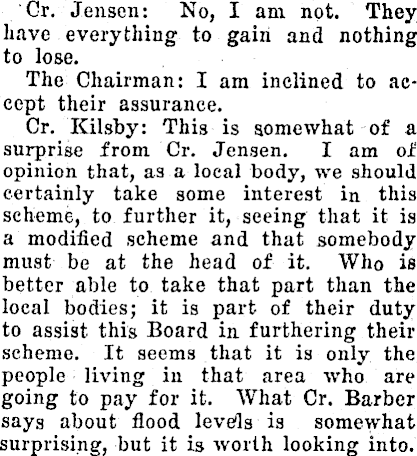 Cr. Jensen: No, I am not. They have everything to gain and nothing to lose.

The Chairman: I am inclined to accept their assurance.

Cr. Kilsby: This is somewhat of a surprise from Cr. Jensen. I am of opinion that, as a local body, we should certainly take some interest in this scheme, to further it, seeing that it is a modified scheme and that somebody must be at the head of it. Who is better able to take that part than the local bodies; it is part of their duty to assist this Board in furthering their scheme. It seems that it is only the people living in that area who are going to pay for it. What Cr. Barber says about flood levels is somewhat surprising, but it is worth looking into.